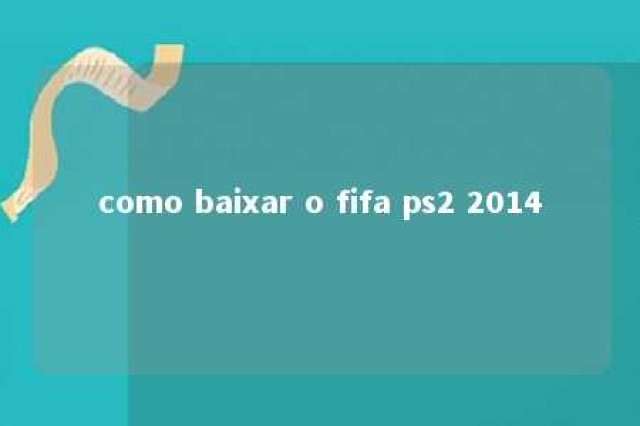 como baixar o fifa ps2 2014